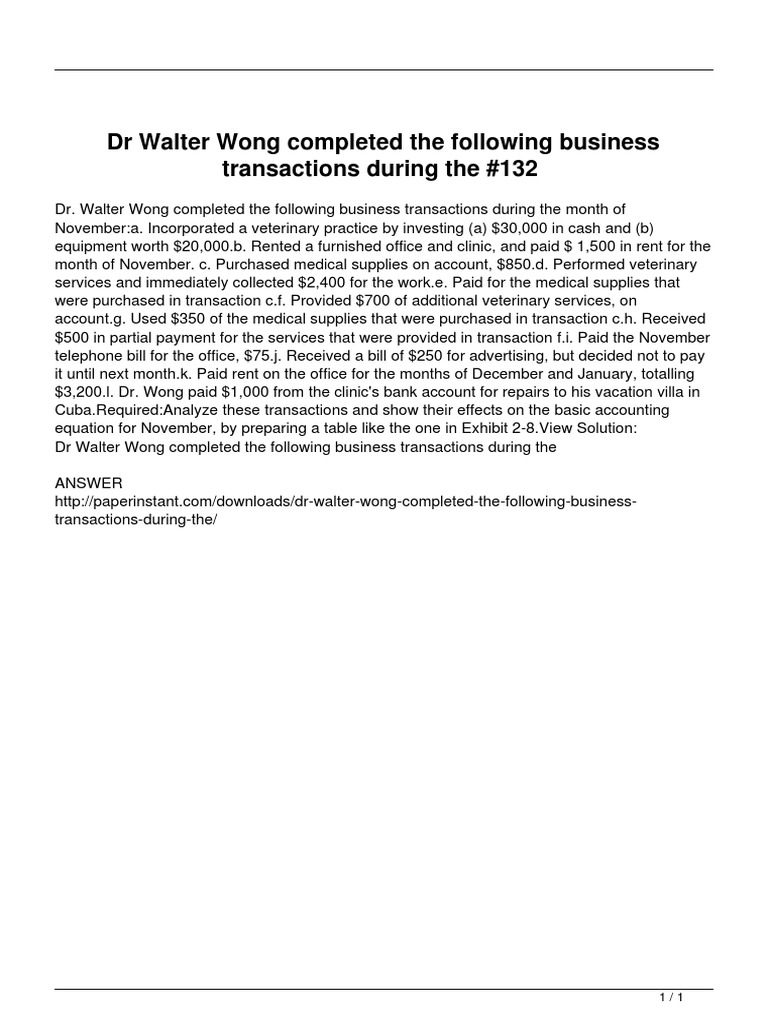 Dr Walter Wong completed the following business transactions during the #132

Dr. Walter Wong completed the following business transactions during the month of November:a. Incorporated a veterinary practice by investing (a) \$30,000 in cash and (b) equipment worth \$20,000.b. Rented a furnished office and clinic, and paid \$ 1,500 in rent for the month of November. c. Purchased medical supplies on account, \$850.d. Performed veterinary services and immediately collected \$2,400 for the work.e. Paid for the medical supplies that were purchased in transaction c.f. Provided \$700 of additional veterinary services, on account.g. Used \$350 of the medical supplies that were purchased in transaction c.h. Received \$500 in partial payment for the services that were provided in transaction f.i. Paid the November telephone bill for the office, \$75.j. Received a bill of \$250 for advertising, but decided not to pay it until next month.k. Paid rent on the office for the months of December and January, totalling \$3,200.l. Dr. Wong paid \$1,000 from the clinic's bank account for repairs to his vacation villa in Cuba.Required:Analyze these transactions and show their effects on the basic accounting equation for November, by preparing a table like the one in Exhibit 2-8.View Solution:
Dr Walter Wong completed the following business transactions during the

ANSWER
http://paperinstant.com/downloads/dr-walter-wong-completed-the-following-business-transactions-during-the/

1 / 1